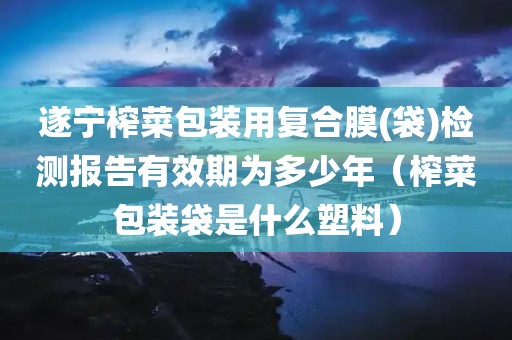 遂宁榨菜包装用复合膜(袋)检测报告有效期为多少年（榨菜包装袋是什么塑料）